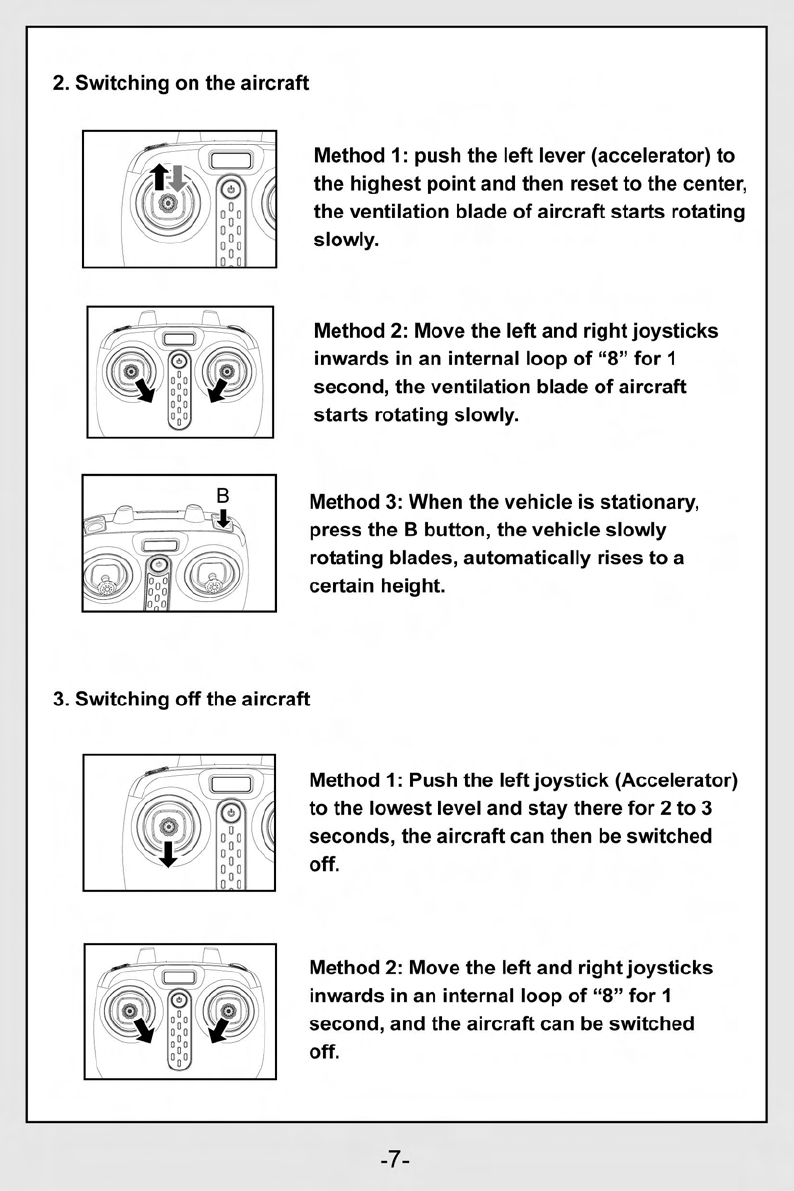 2. Switching on the aircraft

Method 1: push the left lever (accelerator) to the highest point and then reset to the center, the ventilation blade of aircraft starts rotating slowly.

Method 2: Move the left and right joysticks inwards in an internal loop of “8” for 1 second, the ventilation blade of aircraft starts rotating slowly.

B

Method 3: When the vehicle is stationary, press the B button, the vehicle slowly rotating blades, automatically rises to a certain height.

3. Switching off the aircraft

Method 1: Push the left joystick (Accelerator) to the lowest level and stay there for 2 to 3 seconds, the aircraft can then be switched off.

Method 2: Move the left and right joysticks inwards in an internal loop of “8” for 1 second, and the aircraft can be switched off.

-7-